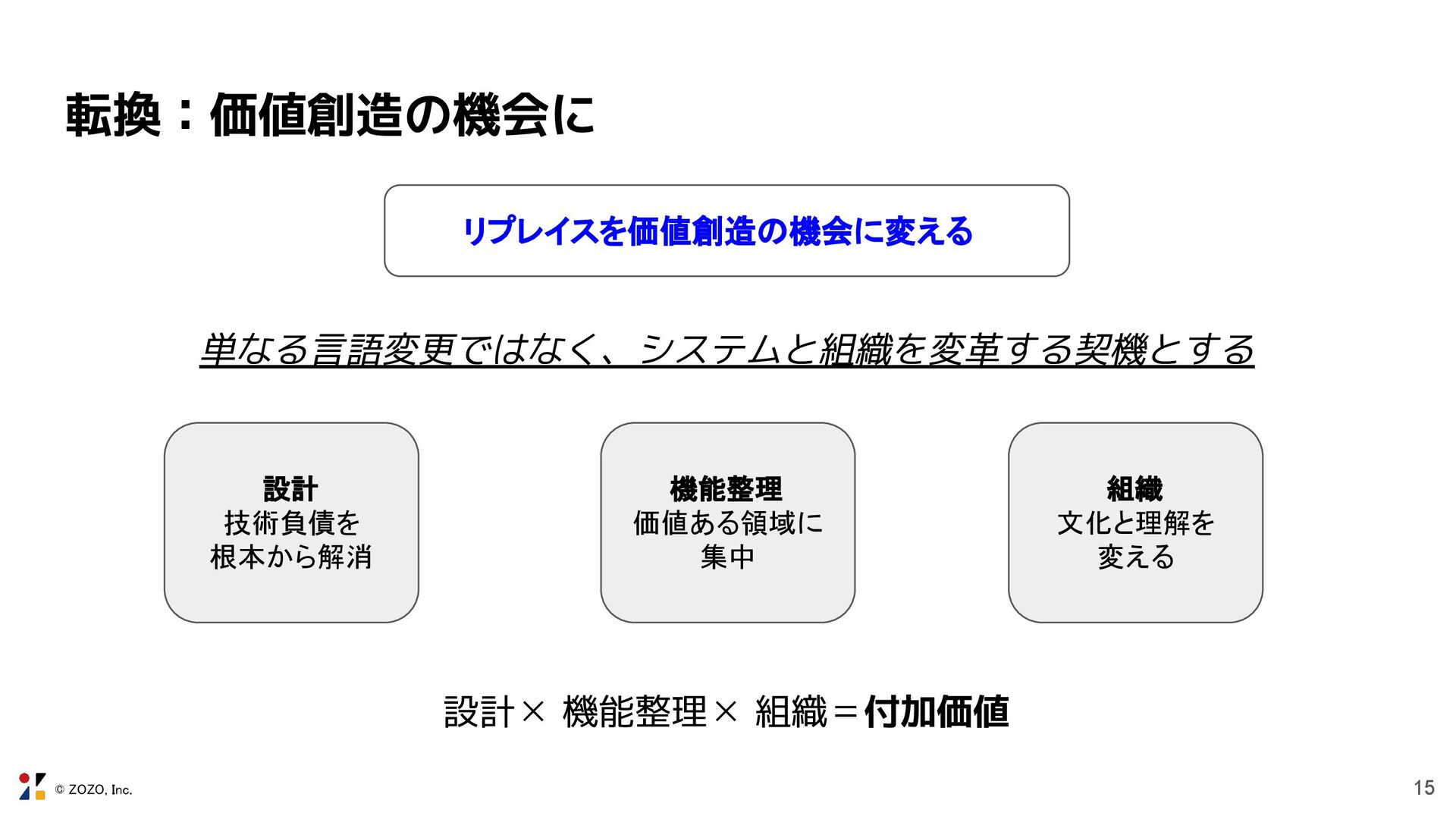 転換：価値創造の機会に

リプレイスを価値創造の機会に変える

単なる言語変更ではなく、システムと組織を変革する契機とする

設計
技術負債を
根本から解消

機能整理
価値ある領域に
集中

組織
文化と理解を
変える

設計× 機能整理× 組織＝付加価値

© ZOZO, Inc.

15